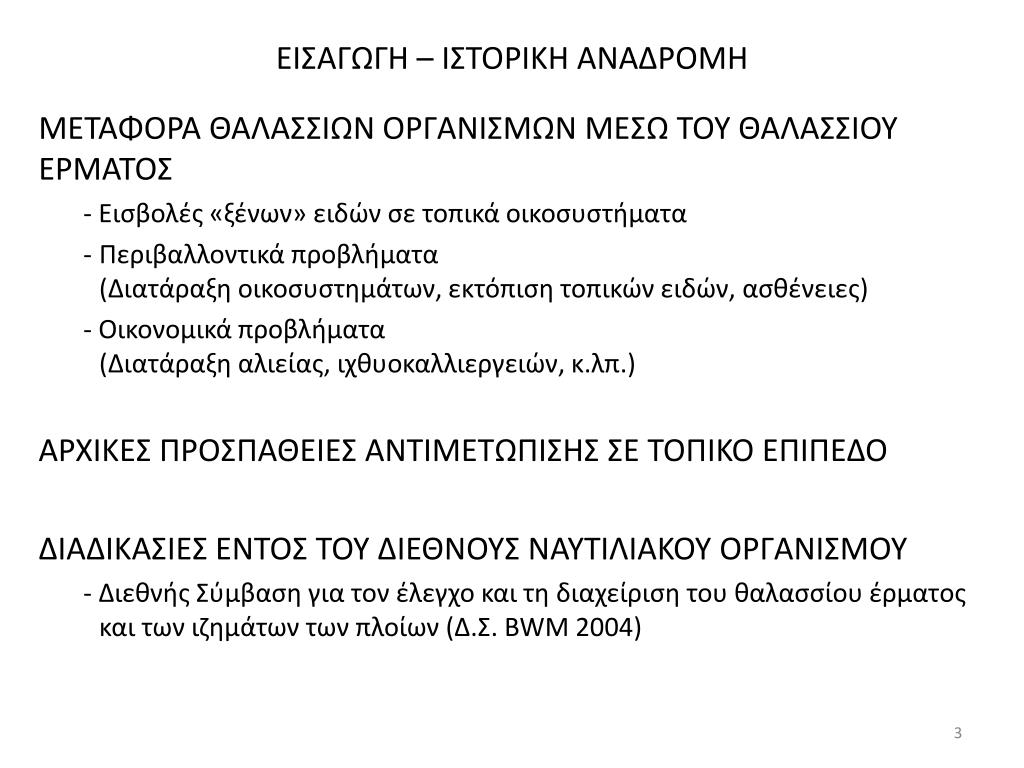 ΕΙΣΑΓΩΓΗ – ΙΣΤΟΡΙΚΗ ΑΝΑΔΡΟΜΗ

ΜΕΤΑΦΟΡΑ ΘΑΛΑΣΣΙΩΝ ΟΡΓΑΝΙΣΜΩΝ ΜΕΣΩ ΤΟΥ ΘΑΛΑΣΣΙΟΥ ΕΡΜΑΤΟΣ

- Εισβολές «ξένων» ειδών σε τοπικά οικοσυστήματα

- Περιβαλλοντικά προβλήματα
(Διατάραξη οικοσυστημάτων, εκτόπιση τοπικών ειδών, ασθένειες)

- Οικονομικά προβλήματα
(Διατάραξη αλιείας, ιχθυοκαλλιεργειών, κ.λπ.)

ΑΡΧΙΚΕΣ ΠΡΟΣΠΑΘΕΙΕΣ ΑΝΤΙΜΕΤΩΠΙΣΗΣ ΣΕ ΤΟΠΙΚΟ ΕΠΙΠΕΔΟ

ΔΙΑΔΙΚΑΣΙΕΣ ΕΝΤΟΣ ΤΟΥ ΔΙΕΘΝΟΥΣ ΝΑΥΤΙΛΙΑΚΟΥ ΟΡΓΑΝΙΣΜΟΥ

- Διεθνής Σύμβαση για τον έλεγχο και τη διαχείριση του θαλασσίου έρματος και των ιζημάτων των πλοίων (Δ.Σ. BWM 2004)

3